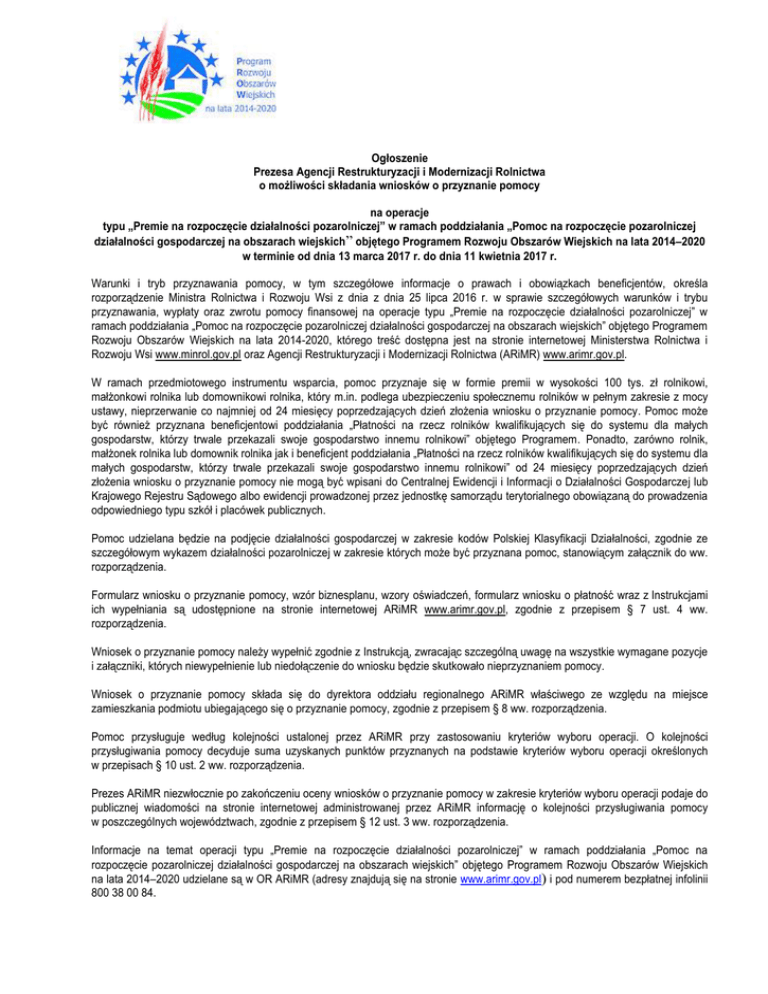 Program
Rozwoju
Obszarów
Wiejskich
na lata 2014-2020

Ogłoszenie
Prezesa Agencji Restrukturyzacji i Modernizacji Rolnictwa
o możliwości składania wniosków o przyznanie pomocy

na operacje
typu „Premie na rozpoczęcie działalności pozarolniczej" w ramach poddziałania „Pomoc na rozpoczęcie pozarolniczej działalności gospodarczej na obszarach wiejskich" objętego Programem Rozwoju Obszarów Wiejskich na lata 2014–2020
w terminie od dnia 13 marca 2017 r. do dnia 11 kwietnia 2017 r.

Warunki i tryb przyznawania pomocy, w tym szczegółowe informacje o prawach i obowiązkach beneficjentów, określa rozporządzenie Ministra Rolnictwa i Rozwoju Wsi z dnia z dnia 25 lipca 2016 r. w sprawie szczegółowych warunków i trybu przyznawania, wypłaty oraz zwrotu pomocy finansowej na operacje typu „Premie na rozpoczęcie działalności pozarolniczej" w ramach poddziałania „Pomoc na rozpoczęcie pozarolniczej działalności gospodarczej na obszarach wiejskich" objętego Programem Rozwoju Obszarów Wiejskich na lata 2014-2020, którego treść dostępna jest na stronie internetowej Ministerstwa Rolnictwa i Rozwoju Wsi www.minrol.gov.pl oraz Agencji Restrukturyzacji i Modernizacji Rolnictwa (ARiMR) www.arimr.gov.pl.

W ramach przedmiotowego instrumentu wsparcia, pomoc przyznaje się w formie premii w wysokości 100 tys. zł rolnikowi, małżonkowi rolnika lub domownikowi rolnika, który m.in. podlega ubezpieczeniu społecznemu rolników w pełnym zakresie z mocy ustawy, nieprzerwanie co najmniej od 24 miesięcy poprzedzających dzień złożenia wniosku o przyznanie pomocy. Pomoc może być również przyznana beneficjentowi poddziałania „Płatności na rzecz rolników kwalifikujących się do systemu dla małych gospodarstw, którzy trwale przekazali swoje gospodarstwo innemu rolnikowi" objętego Programem. Ponadto, zarówno rolnik, małżonek rolnika lub domownik rolnika jak i beneficjent poddziałania „Płatności na rzecz rolników kwalifikujących się do systemu dla małych gospodarstw, którzy trwale przekazali swoje gospodarstwo innemu rolnikowi" od 24 miesięcy poprzedzających dzień złożenia wniosku o przyznanie pomocy nie mogą być wpisani do Centralnej Ewidencji i Informacji o Działalności Gospodarczej lub Krajowego Rejestru Sądowego albo ewidencji prowadzonej przez jednostkę samorządu terytorialnego obowiązaną do prowadzenia odpowiedniego typu szkół i placówek publicznych.

Pomoc udzielana będzie na podjęcie działalności gospodarczej w zakresie kodów Polskiej Klasyfikacji Działalności, zgodnie ze szczegółowym wykazem działalności pozarolniczej w zakresie których może być przyznana pomoc, stanowiącym załącznik do ww. rozporządzenia.

Formularz wniosku o przyznanie pomocy, wzór biznesplanu, wzory oświadczeń, formularz wniosku o płatność wraz z Instrukcjami ich wypełniania są udostępnione na stronie internetowej ARiMR www.arimr.gov.pl, zgodnie z przepisem § 7 ust. 4 ww. rozporządzenia.

Wniosek o przyznanie pomocy należy wypełnić zgodnie z Instrukcją, zwracając szczególną uwagę na wszystkie wymagane pozycje i załączniki, których niewypełnienie lub niedołączenie do wniosku będzie skutkowało nieprzyznaniem pomocy.

Wniosek o przyznanie pomocy składa się do dyrektora oddziału regionalnego ARiMR właściwego ze względu na miejsce zamieszkania podmiotu ubiegającego się o przyznanie pomocy, zgodnie z przepisem § 8 ww. rozporządzenia.

Pomoc przysługuje według kolejności ustalonej przez ARiMR przy zastosowaniu kryteriów wyboru operacji. O kolejności przysługiwania pomocy decyduje suma uzyskanych punktów przyznanych na podstawie kryteriów wyboru operacji określonych w przepisach § 10 ust. 2 ww. rozporządzenia.

Prezes ARiMR niezwłocznie po zakończeniu oceny wniosków o przyznanie pomocy w zakresie kryteriów wyboru operacji podaje do publicznej wiadomości na stronie internetowej administrowanej przez ARiMR informację o kolejności przysługiwania pomocy w poszczególnych województwach, zgodnie z przepisem § 12 ust. 3 ww. rozporządzenia.

Informacje na temat operacji typu „Premie na rozpoczęcie działalności pozarolniczej" w ramach poddziałania „Pomoc na rozpoczęcie pozarolniczej działalności gospodarczej na obszarach wiejskich" objętego Programem Rozwoju Obszarów Wiejskich na lata 2014–2020 udzielane są w OR ARiMR (adresy znajdują się na stronie www.arimr.gov.pl) i pod numerem bezpłatnej infolinii 800 38 00 84.